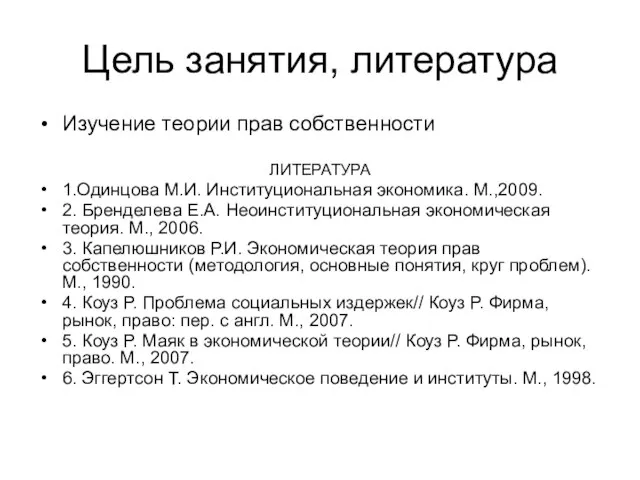 Цель занятия, литература

• Изучение теории прав собственности

ЛИТЕРАТУРА

• 1.Одинцова М.И. Институциональная экономика. М.,2009.
• 2. Бренделева Е.А. Неоинституциональная экономическая теория. М., 2006.
• 3. Капелюшников Р.И. Экономическая теория прав собственности (методология, основные понятия, круг проблем). М., 1990.
• 4. Коуз Р. Проблема социальных издержек// Коуз Р. Фирма, рынок, право: пер. с англ. М., 2007.
• 5. Коуз Р. Маяк в экономической теории// Коуз Р. Фирма, рынок, право. М., 2007.
• 6. Эггертсон Т. Экономическое поведение и институты. М., 1998.